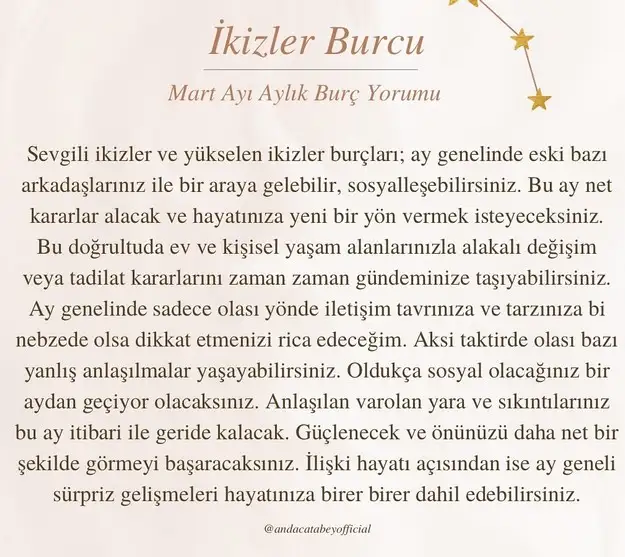 İkizler Burcu

Mart Ayı Aylık Burç Yorumu

Sevgili ikizler ve yükselen ikizler burçları; ay genelinde eski bazı arkadaşlarınız ile bir araya gelebilir, sosyalleşebilirsiniz. Bu ay net kararlar alacak ve hayatınıza yeni bir yön vermek isteyeceksiniz. Bu doğrultuda ev ve kişisel yaşam alanlarınızla alakalı değişim veya tadilat kararlarını zaman zaman gündeminize taşıyabilirsiniz. Ay genelinde sadece olası yönde iletişim tavrınıza ve tarzınıza bi nebzede olsa dikkat etmenizi rica edeceğim. Aksi taktirde olası bazı yanlış anlaşılmalar yaşayabilirsiniz. Oldukça sosyal olacağınız bir aydan geçiyor olacaksınız. Anlaşılan varolan yara ve sıkıntılarınız bu ay itibari ile geride kalacak. Güçlenecek ve önünüzü daha net bir şekilde görmeyi başaracaksınız. İlişki hayatı açısından ise ay geneli sürpriz gelişmeleri hayatınıza birer birer dahil edebilirsiniz.

@andacatabeyofficial